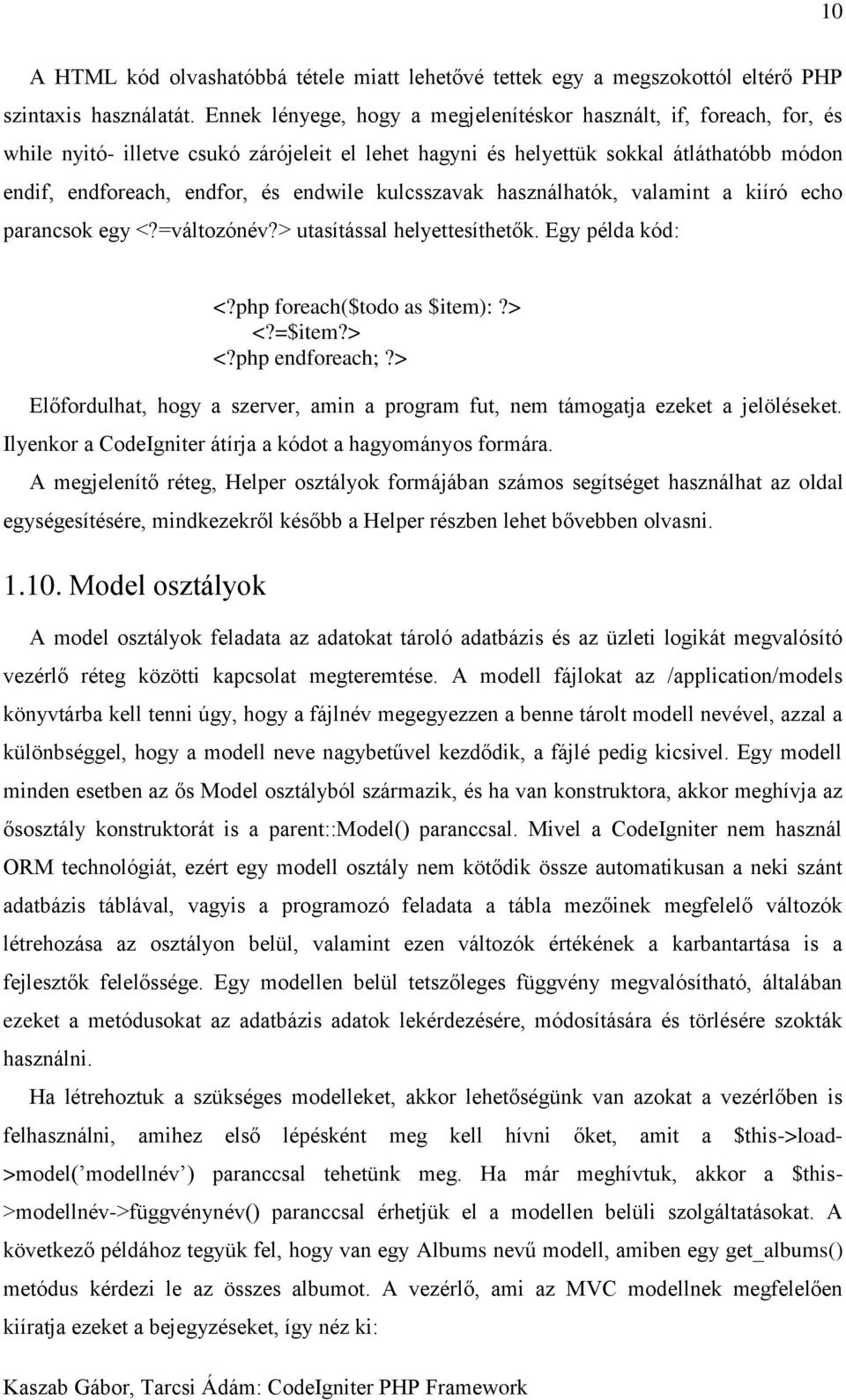 10

A HTML kód olvashatóbbá tétele miatt lehetővé tettek egy a megszokottól eltérő PHP szintaxis használatát. Ennek lényege, hogy a megjelenítéskor használt, if, foreach, for, és while nyitó- illetve csukó zárójeleit el lehet hagyni és helyettük sokkal átláthatóbb módon endif, endforeach, endfor, és endwile kulcsszavak használhatók, valamint a kiíró echo parancsok egy <?=változónév?> utasítással helyettesíthetők. Egy példa kód:

<?php foreach($todo as $item):?>
<?=$item?>
<?php endforeach;?>

Előfordulhat, hogy a szerver, amin a program fut, nem támogatja ezeket a jelöléseket. Ilyenkor a CodeIgniter átírja a kódot a hagyományos formára.

A megjelenítő réteg, Helper osztályok formájában számos segítséget használhat az oldal egységesítésére, mindkezekről később a Helper részben lehet bővebben olvasni.

1.10. Model osztályok

A model osztályok feladata az adatokat tároló adatbázis és az üzleti logikát megvalósító vezérlő réteg közötti kapcsolat megteremtése. A modell fájlokat az /application/models könyvtárba kell tenni úgy, hogy a fájlnév megegyezzen a benne tárolt modell nevével, azzal a különbséggel, hogy a modell neve nagybetűvel kezdődik, a fájlé pedig kicsivel. Egy modell minden esetben az ős Model osztályból származik, és ha van konstruktora, akkor meghívja az ősosztály konstruktorát is a parent::Model() paranccsal. Mivel a CodeIgniter nem használ ORM technológiát, ezért egy modell osztály nem kötődik össze automatikusan a neki szánt adatbázis táblával, vagyis a programozó feladata a tábla mezőinek megfelelő változók létrehozása az osztályon belül, valamint ezen változók értékének a karbantartása is a fejlesztők felelőssége. Egy modellen belül tetszőleges függvény megvalósítható, általában ezeket a metódusokat az adatbázis adatok lekérdezésére, módosítására és törlésére szokták használni.

Ha létrehoztuk a szükséges modelleket, akkor lehetőségünk van azokat a vezérlőben is felhasználni, amihez első lépésként meg kell hívni őket, amit a $this->load->model(’modellnév’) paranccsal tehetünk meg. Ha már meghívtuk, akkor a $this->modellnév->függvénynév() paranccsal érhetjük el a modellen belüli szolgáltatásokat. A következő példához tegyük fel, hogy van egy Albums nevű modell, amiben egy get_albums() metódus kérdezi le az összes albumot. A vezérlő, ami az MVC modellnek megfelelően kiíratja ezeket a bejegyzéseket, így néz ki:

Kaszab Gábor, Tarcsi Ádám: CodeIgniter PHP Framework